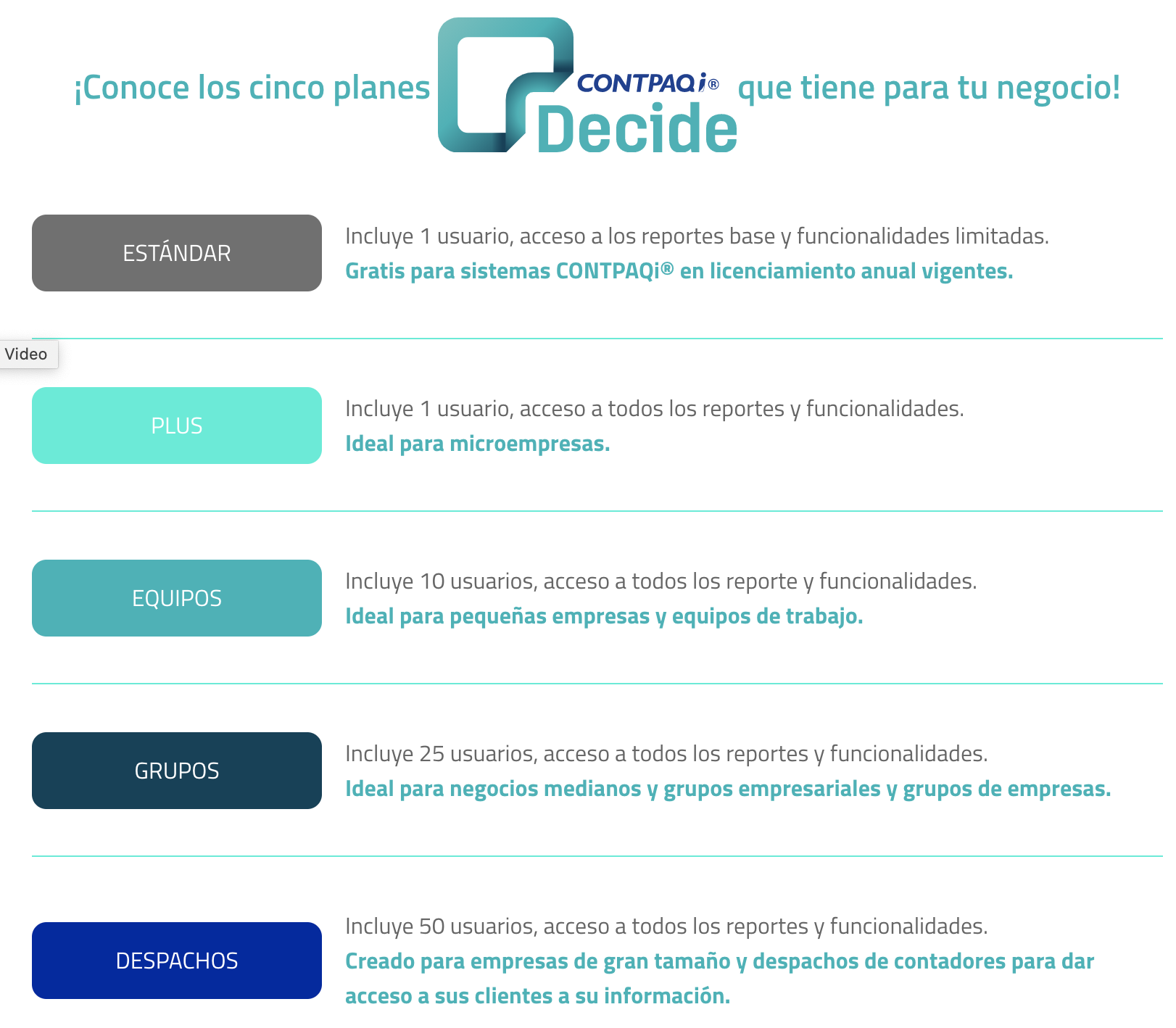 ¡Conoce los cinco planes CONTPAQi® Decide que tiene para tu negocio!

ESTÁNDAR

Incluye 1 usuario, acceso a los reportes base y funcionalidades limitadas.
Gratis para sistemas CONTPAQi® en licenciamiento anual vigentes.

Video

PLUS

Incluye 1 usuario, acceso a todos los reportes y funcionalidades.
Ideal para microempresas.

EQUIPOS

Incluye 10 usuarios, acceso a todos los reporte y funcionalidades.
Ideal para pequeñas empresas y equipos de trabajo.

GRUPOS

Incluye 25 usuarios, acceso a todos los reportes y funcionalidades.
Ideal para negocios medianos y grupos empresariales y grupos de empresas.

DESPACHOS

Incluye 50 usuarios, acceso a todos los reportes y funcionalidades.
Creado para empresas de gran tamaño y despachos de contadores para dar acceso a sus clientes a su información.